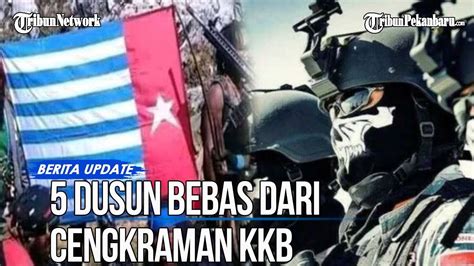 TribunNetwork

TribunPekanbaru.com

BERITA UPDATE

5 DUSUN BEBAS DARI CENGKRAMAN KKB